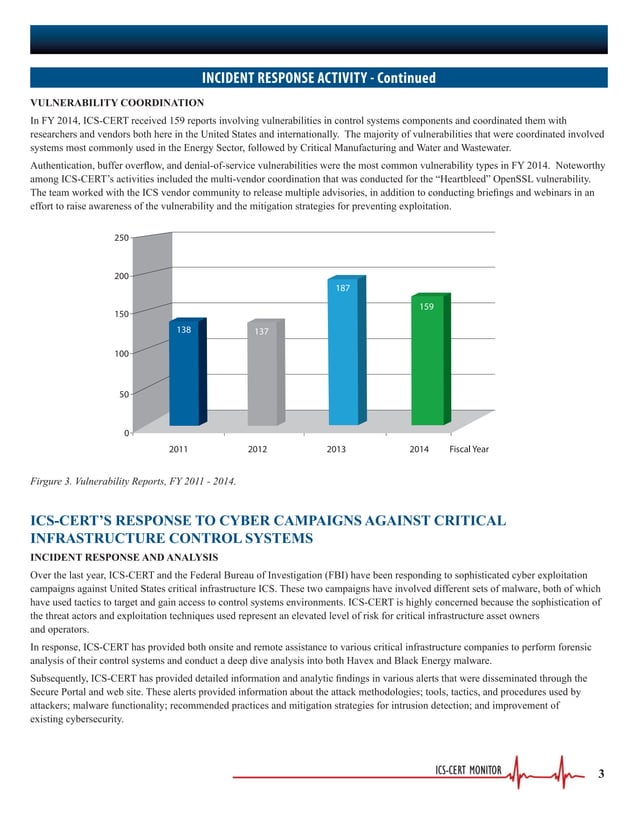 INCIDENT RESPONSE ACTIVITY - Continued

VULNERABILITY COORDINATION

In FY 2014, ICS-CERT received 159 reports involving vulnerabilities in control systems components and coordinated them with researchers and vendors both here in the United States and internationally. The majority of vulnerabilities that were coordinated involved systems most commonly used in the Energy Sector, followed by Critical Manufacturing and Water and Wastewater.

Authentication, buffer overflow, and denial-of-service vulnerabilities were the most common vulnerability types in FY 2014. Noteworthy among ICS-CERT's activities included the multi-vendor coordination that was conducted for the "Heartbleed" OpenSSL vulnerability. The team worked with the ICS vendor community to release multiple advisories, in addition to conducting briefings and webinars in an effort to raise awareness of the vulnerability and the mitigation strategies for preventing exploitation.

250
200
150
100
50
0
138
137
187
159
2011
2012
2013
2014
Fiscal Year

Firgure 3. Vulnerability Reports, FY 2011 - 2014.

ICS-CERT'S RESPONSE TO CYBER CAMPAIGNS AGAINST CRITICAL INFRASTRUCTURE CONTROL SYSTEMS

INCIDENT RESPONSE AND ANALYSIS

Over the last year, ICS-CERT and the Federal Bureau of Investigation (FBI) have been responding to sophisticated cyber exploitation campaigns against United States critical infrastructure ICS. These two campaigns have involved different sets of malware, both of which have used tactics to target and gain access to control systems environments. ICS-CERT is highly concerned because the sophistication of the threat actors and exploitation techniques used represent an elevated level of risk for critical infrastructure asset owners and operators.

In response, ICS-CERT has provided both onsite and remote assistance to various critical infrastructure companies to perform forensic analysis of their control systems and conduct a deep dive analysis into both Havex and Black Energy malware.

Subsequently, ICS-CERT has provided detailed information and analytic findings in various alerts that were disseminated through the Secure Portal and web site. These alerts provided information about the attack methodologies; tools, tactics, and procedures used by attackers; malware functionality; recommended practices and mitigation strategies for intrusion detection; and improvement of existing cybersecurity.

ICS-CERT MONITOR

3